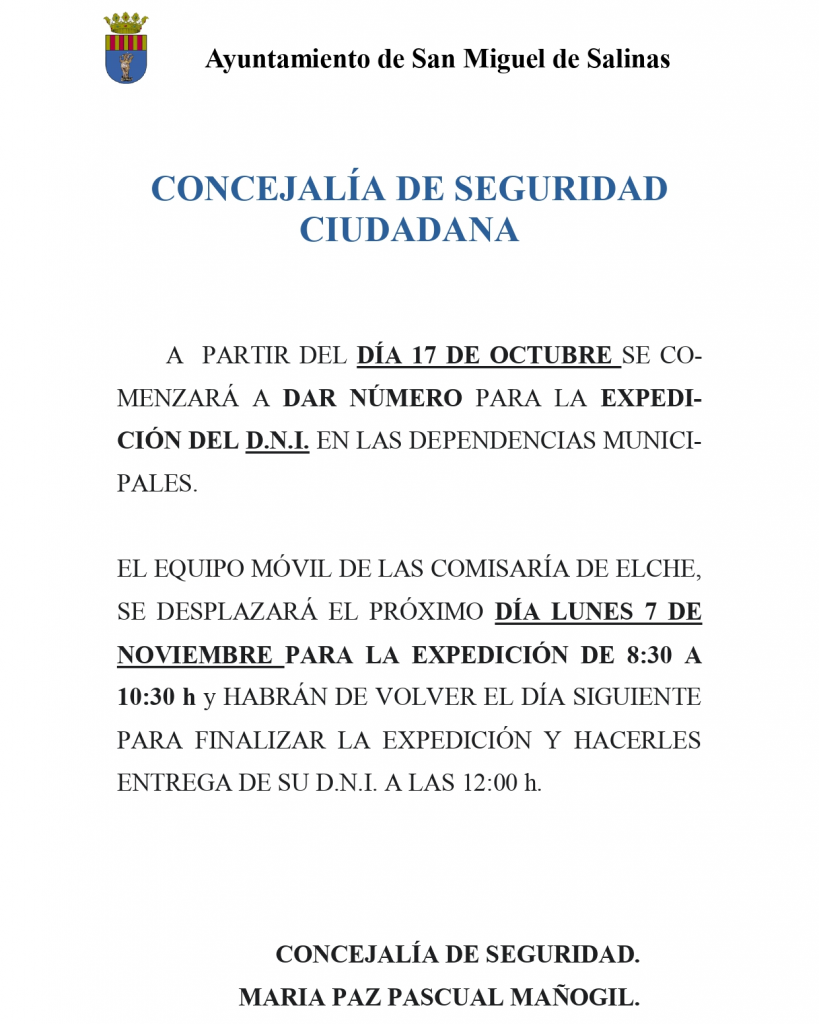 Ayuntamiento de San Miguel de Salinas

CONCEJALÍA DE SEGURIDAD CIUDADANA

A PARTIR DEL DÍA 17 DE OCTUBRE SE COMENZARÁ A DAR NÚMERO PARA LA EXPEDICIÓN DEL D.N.I. EN LAS DEPENDENCIAS MUNICIPALES.

EL EQUIPO MÓVIL DE LAS COMISARÍA DE ELCHE, SE DESPLAZARÁ EL PRÓXIMO DÍA LUNES 7 DE NOVIEMBRE PARA LA EXPEDICIÓN DE 8:30 A 10:30 h y HABRÁN DE VOLVER EL DÍA SIGUIENTE PARA FINALIZAR LA EXPEDICIÓN Y HACERLES ENTREGA DE SU D.N.I. A LAS 12:00 h.

CONCEJALÍA DE SEGURIDAD.
MARIA PAZ PASCUAL MAÑOGIL.